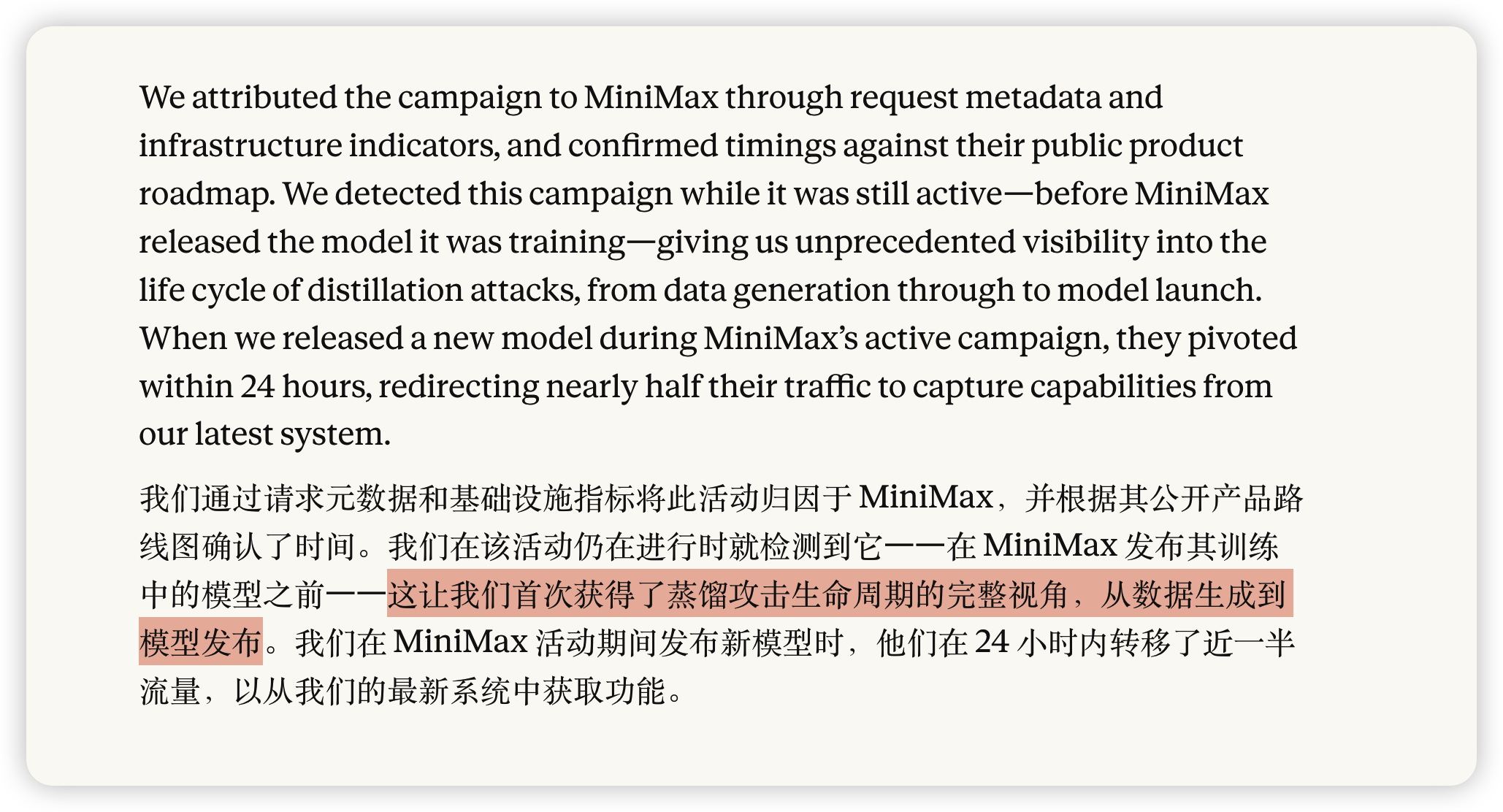 We attributed the campaign to MiniMax through request metadata and infrastructure indicators, and confirmed timings against their public product roadmap. We detected this campaign while it was still active—before MiniMax released the model it was training—giving us unprecedented visibility into the life cycle of distillation attacks, from data generation through to model launch. When we released a new model during MiniMax's active campaign, they pivoted within 24 hours, redirecting nearly half their traffic to capture capabilities from our latest system.

我们通过请求元数据和基础设施指标将此活动归因于 MiniMax，并根据其公开产品路线图确认了时间。我们在该活动仍在进行时就检测到它——在 MiniMax 发布其训练中的模型之前——这让我们首次获得了蒸馏攻击生命周期的完整视角，从数据生成到模型发布。我们在 MiniMax 活动期间发布新模型时，他们在 24 小时内转移了近一半流量，以从我们的最新系统中获取功能。